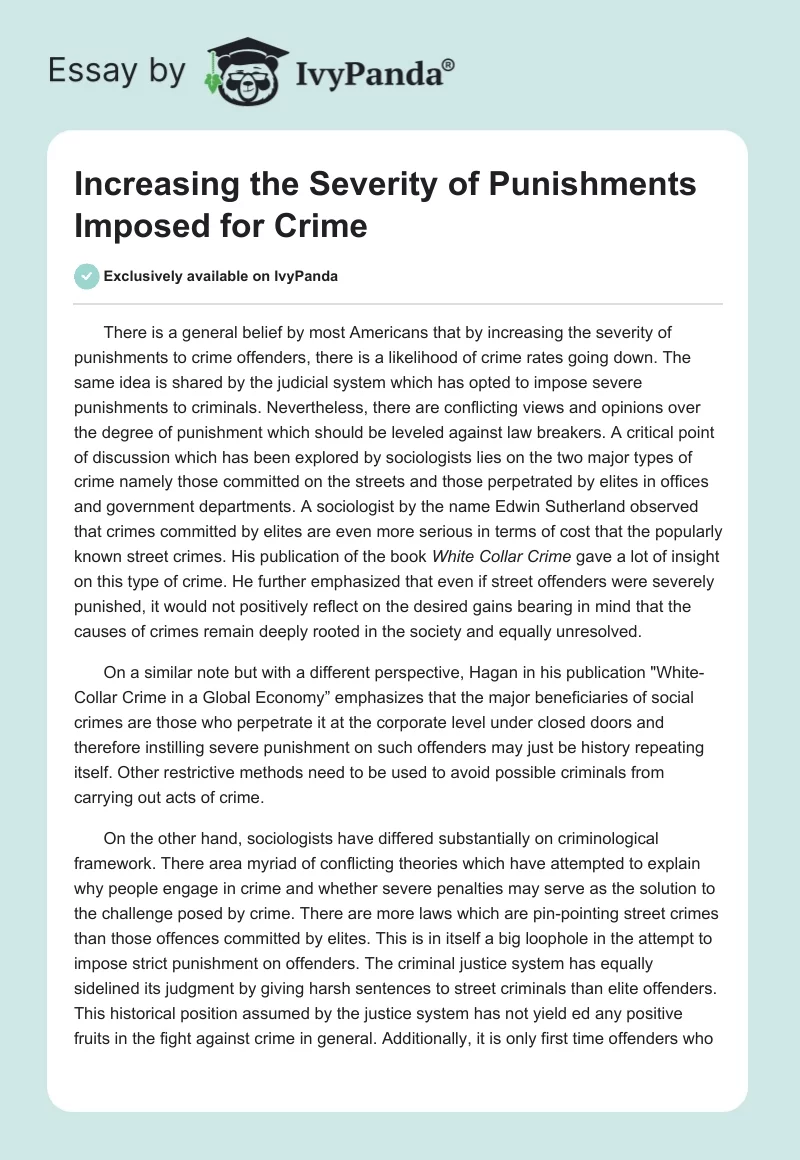 Essay by IvyPanda®

Increasing the Severity of Punishments Imposed for Crime

Exclusively available on IvyPanda

There is a general belief by most Americans that by increasing the severity of punishments to crime offenders, there is a likelihood of crime rates going down. The same idea is shared by the judicial system which has opted to impose severe punishments to criminals. Nevertheless, there are conflicting views and opinions over the degree of punishment which should be leveled against law breakers. A critical point of discussion which has been explored by sociologists lies on the two major types of crime namely those committed on the streets and those perpetrated by elites in offices and government departments. A sociologist by the name Edwin Sutherland observed that crimes committed by elites are even more serious in terms of cost that the popularly known street crimes. His publication of the book White Collar Crime gave a lot of insight on this type of crime. He further emphasized that even if street offenders were severely punished, it would not positively reflect on the desired gains bearing in mind that the causes of crimes remain deeply rooted in the society and equally unresolved.

On a similar note but with a different perspective, Hagan in his publication "White-Collar Crime in a Global Economy” emphasizes that the major beneficiaries of social crimes are those who perpetrate it at the corporate level under closed doors and therefore instilling severe punishment on such offenders may just be history repeating itself. Other restrictive methods need to be used to avoid possible criminals from carrying out acts of crime.

On the other hand, sociologists have differed substantially on criminological framework. There area myriad of conflicting theories which have attempted to explain why people engage in crime and whether severe penalties may serve as the solution to the challenge posed by crime. There are more laws which are pin-pointing street crimes than those offences committed by elites. This is in itself a big loophole in the attempt to impose strict punishment on offenders. The criminal justice system has equally sidelined its judgment by giving harsh sentences to street criminals than elite offenders. This historical position assumed by the justice system has not yield ed any positive fruits in the fight against crime in general. Additionally, it is only first time offenders who